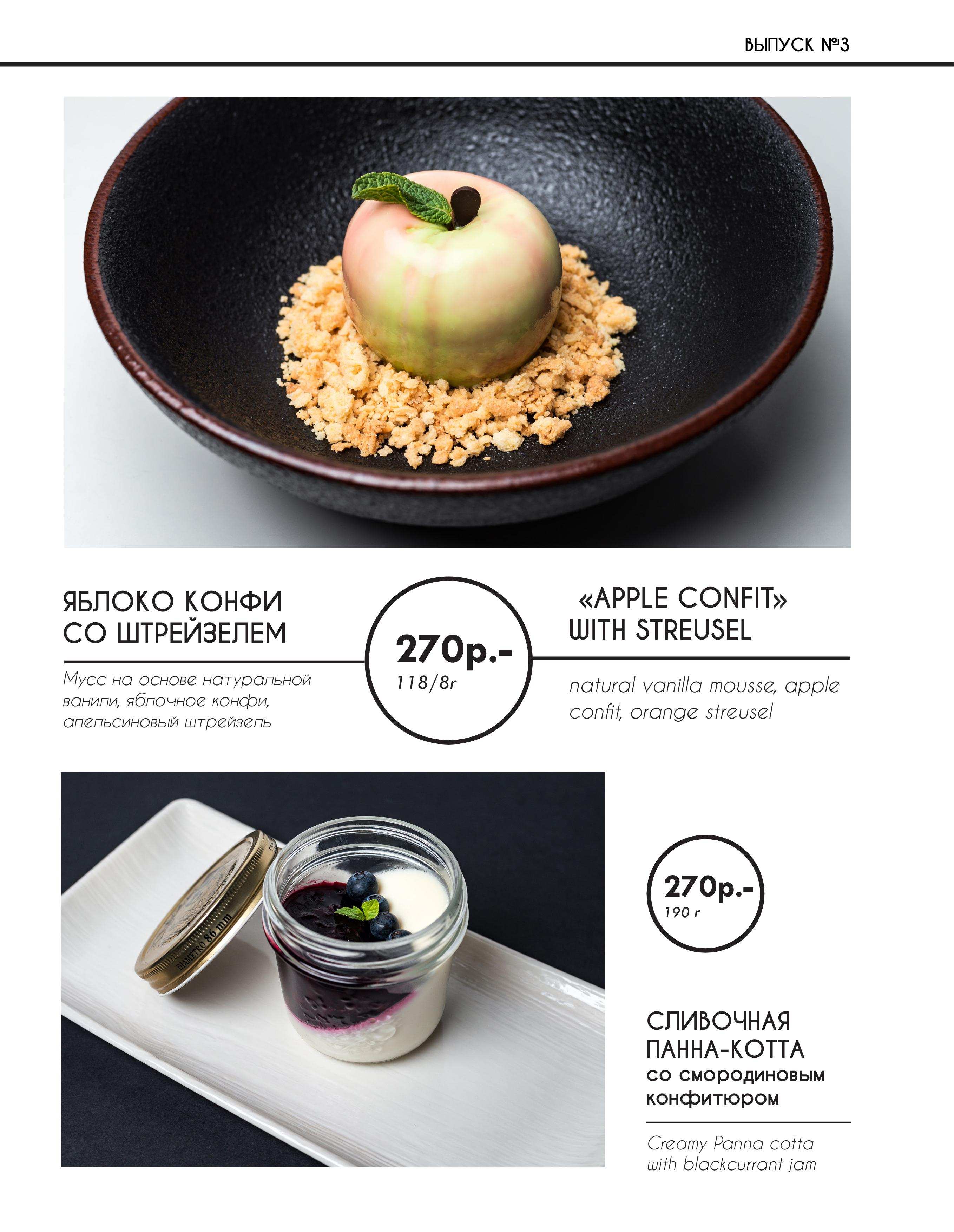 ВЫПУСК №3

ЯБЛОКО КОНФИ
СО ШТРЕЙЗЕЛЕМ

Мусс на основе натуральной ванили, яблочное конфи, апельсиновый штрейзель

270р.-
118/8г

«APPLE CONFIT»
WITH STREUSEL

natural vanilla mousse, apple confit, orange streusel

270р.-
190 г

СЛИВОЧНАЯ
ПАННА-КОТТА
со смородиновым
конфитюром

Creamy Panna cotta
with blackcurrant jam